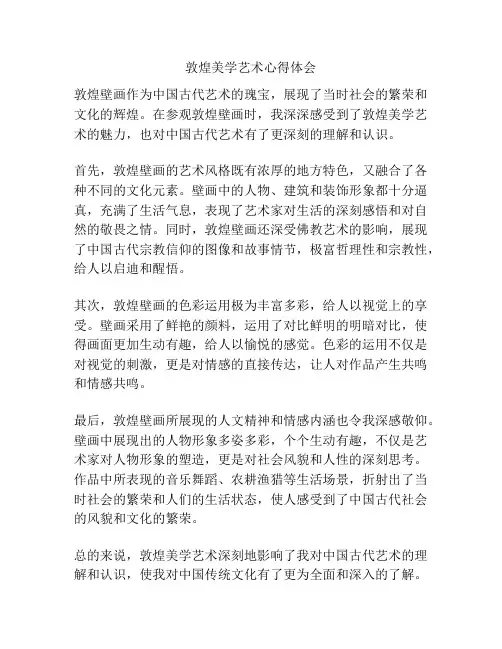 敦煌美学艺术心得体会

敦煌壁画作为中国古代艺术的瑰宝，展现了当时社会的繁荣和文化的辉煌。在参观敦煌壁画时，我深深感受到了敦煌美学艺术的魅力，也对中国古代艺术有了更深刻的理解和认识。

首先，敦煌壁画的艺术风格既有浓厚的地方特色，又融合了各种不同的文化元素。壁画中的人物、建筑和装饰形象都十分逼真，充满了生活气息，表现了艺术家对生活的深刻感悟和对自然的敬畏之情。同时，敦煌壁画还深受佛教艺术的影响，展现了中国古代宗教信仰的图像和故事情节，极富哲理性和宗教性，给人以启迪和醒悟。

其次，敦煌壁画的色彩运用极为丰富多彩，给人以视觉上的享受。壁画采用了鲜艳的颜料，运用了对比鲜明的明暗对比，使得画面更加生动有趣，给人以愉悦的感觉。色彩的运用不仅是对视觉的刺激，更是对情感的直接传达，让人对作品产生共鸣和情感共鸣。

最后，敦煌壁画所展现的人文精神和情感内涵也令我深感敬仰。壁画中展现出的人物形象多姿多彩，个个生动有趣，不仅是艺术家对人物形象的塑造，更是对社会风貌和人性的深刻思考。作品中所表现的音乐舞蹈、农耕渔猎等生活场景，折射出了当时社会的繁荣和人们的生活状态，使人感受到了中国古代社会的风貌和文化的繁荣。

总的来说，敦煌美学艺术深刻地影响了我对中国古代艺术的理解和认识，使我对中国传统文化有了更为全面和深入的了解。